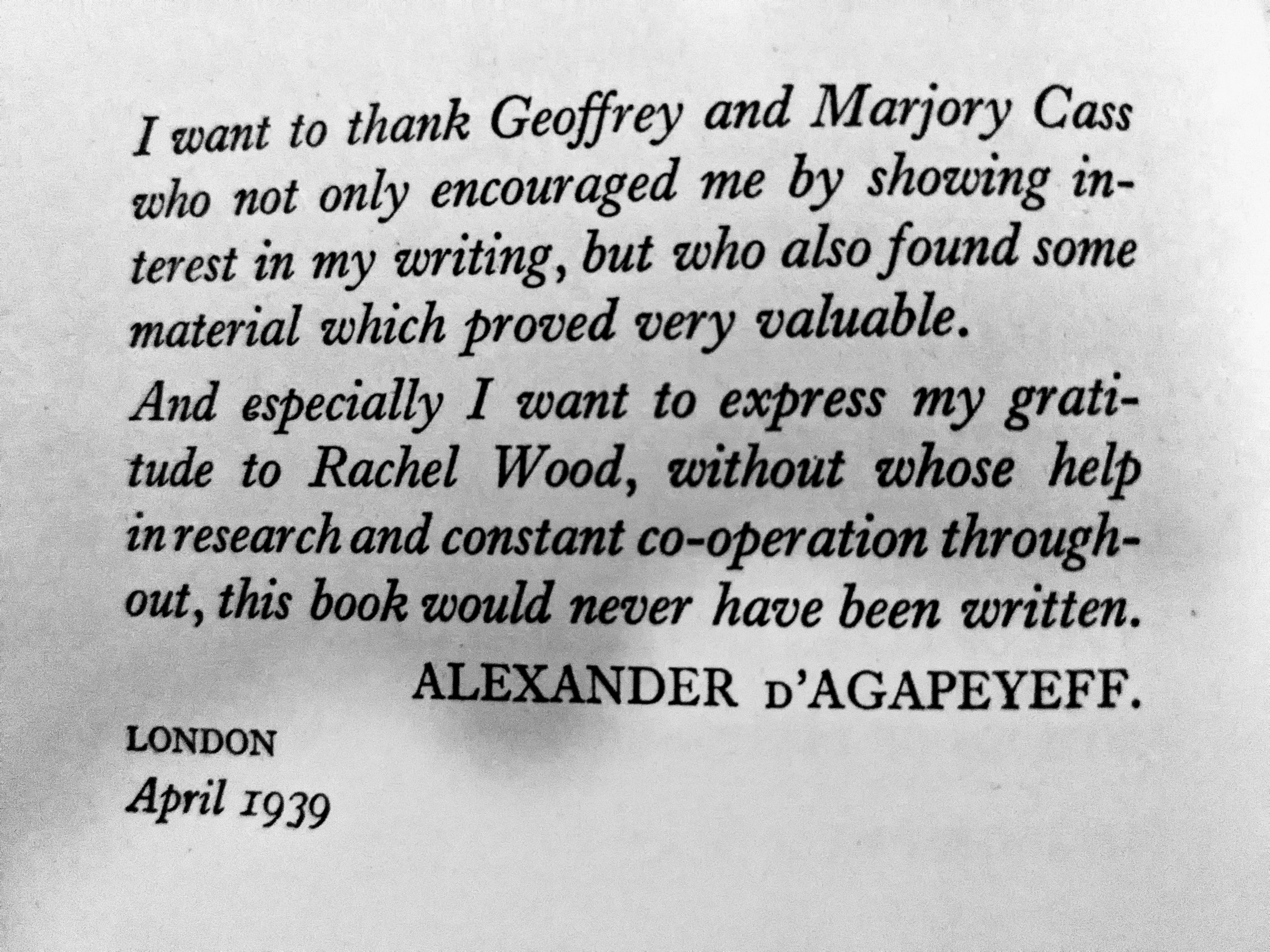 I want to thank Geoffrey and Marjory Cass who not only encouraged me by showing interest in my writing, but who also found some material which proved very valuable.

And especially I want to express my gratitude to Rachel Wood, without whose help in research and constant co-operation throughout, this book would never have been written.

ALEXANDER D'AGAPEYEFF.

LONDON
April 1939